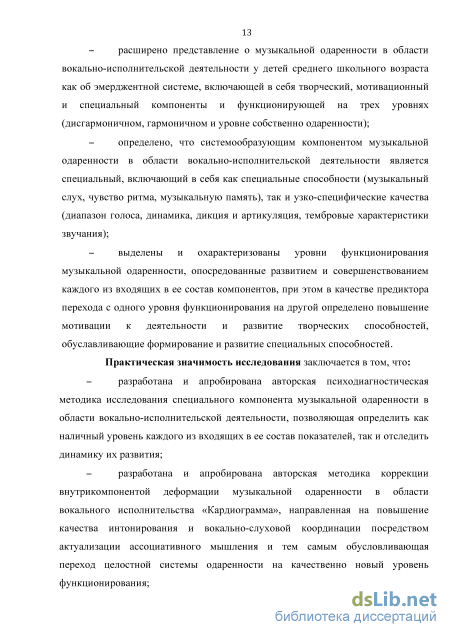 13

– расширено представление о музыкальной одаренности в области вокально-исполнительской деятельности у детей среднего школьного возраста как об эмерджентной системе, включающей в себя творческий, мотивационный и специальный компоненты и функционирующей на трех уровнях (дисгармоничном, гармоничном и уровне собственно одаренности);

– определено, что системообразующим компонентом музыкальной одаренности в области вокально-исполнительской деятельности является специальный, включающий в себя как специальные способности (музыкальный слух, чувство ритма, музыкальную память), так и узко-специфические качества (диапазон голоса, динамика, дикция и артикуляция, тембровые характеристики звучания);

– выделены и охарактеризованы уровни функционирования музыкальной одаренности, опосредованные развитием и совершенствованием каждого из входящих в ее состав компонентов, при этом в качестве предиктора перехода с одного уровня функционирования на другой определено повышение мотивации к деятельности и развитие творческих способностей, обуславливающие формирование и развитие специальных способностей.

Практическая значимость исследования заключается в том, что:

– разработана и апробирована авторская психодиагностическая методика исследования специального компонента музыкальной одаренности в области вокально-исполнительской деятельности, позволяющая определить как наличный уровень каждого из входящих в ее состав показателей, так и отследить динамику их развития;

– разработана и апробирована авторская методика коррекции внутрикомпонентой деформации музыкальной одаренности в области вокального исполнительства «Кардиограмма», направленная на повышение качества интонирования и вокально-слуховой координации посредством актуализации ассоциативного мышления и тем самым обусловливающая переход целостной системы одаренности на качественно новый уровень функционирования;

dsLib.net
библиотека диссертаций